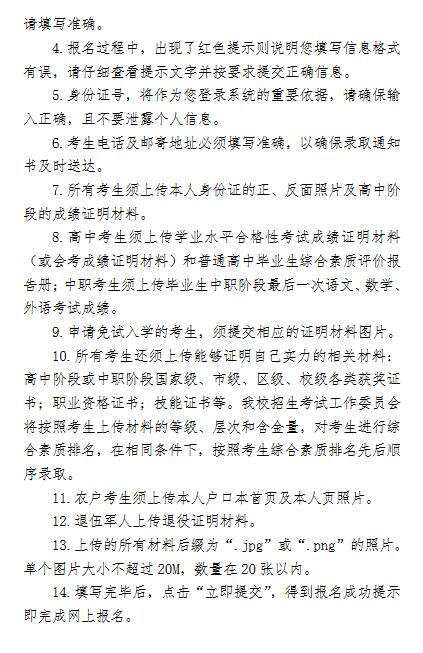 请填写准确。

4. 报名过程中，出现了红色提示则说明您填写信息格式有误，请仔细查看提示文字并按要求提交正确信息。

5. 身份证号，将作为您登录系统的重要依据，请确保输入正确，且不要泄露个人信息。

6. 考生电话及邮寄地址必须填写准确，以确保录取通知书及时送达。

7. 所有考生须上传本人身份证的正、反面照片及高中阶段的成绩证明材料。

8. 高中考生须上传学业水平合格性考试成绩证明材料（或会考成绩证明材料）和普通高中毕业生综合素质评价报告册；中职考生须上传毕业生中职阶段最后一次语文、数学、外语考试成绩。

9. 申请免试入学的考生，须提交相应的证明材料图片。

10. 所有考生还须上传能够证明自己实力的相关材料：高中阶段或中职阶段国家级、市级、区级、校级各类获奖证书；职业资格证书；技能证书等。我校招生考试工作委员会将按照考生上传材料的等级、层次和含金量，对考生进行综合素质排名，在相同条件下，按照考生综合素质排名先后顺序录取。

11. 农户考生须上传本人户口本首页及本人页照片。

12. 退伍军人上传退役证明材料。

13. 上传的所有材料后缀为“.jpg”或“.png”的照片。单个图片大小不超过 20M，数量在 20 张以内。

14. 填写完毕后，点击“立即提交”，得到报名成功提示即完成网上报名。